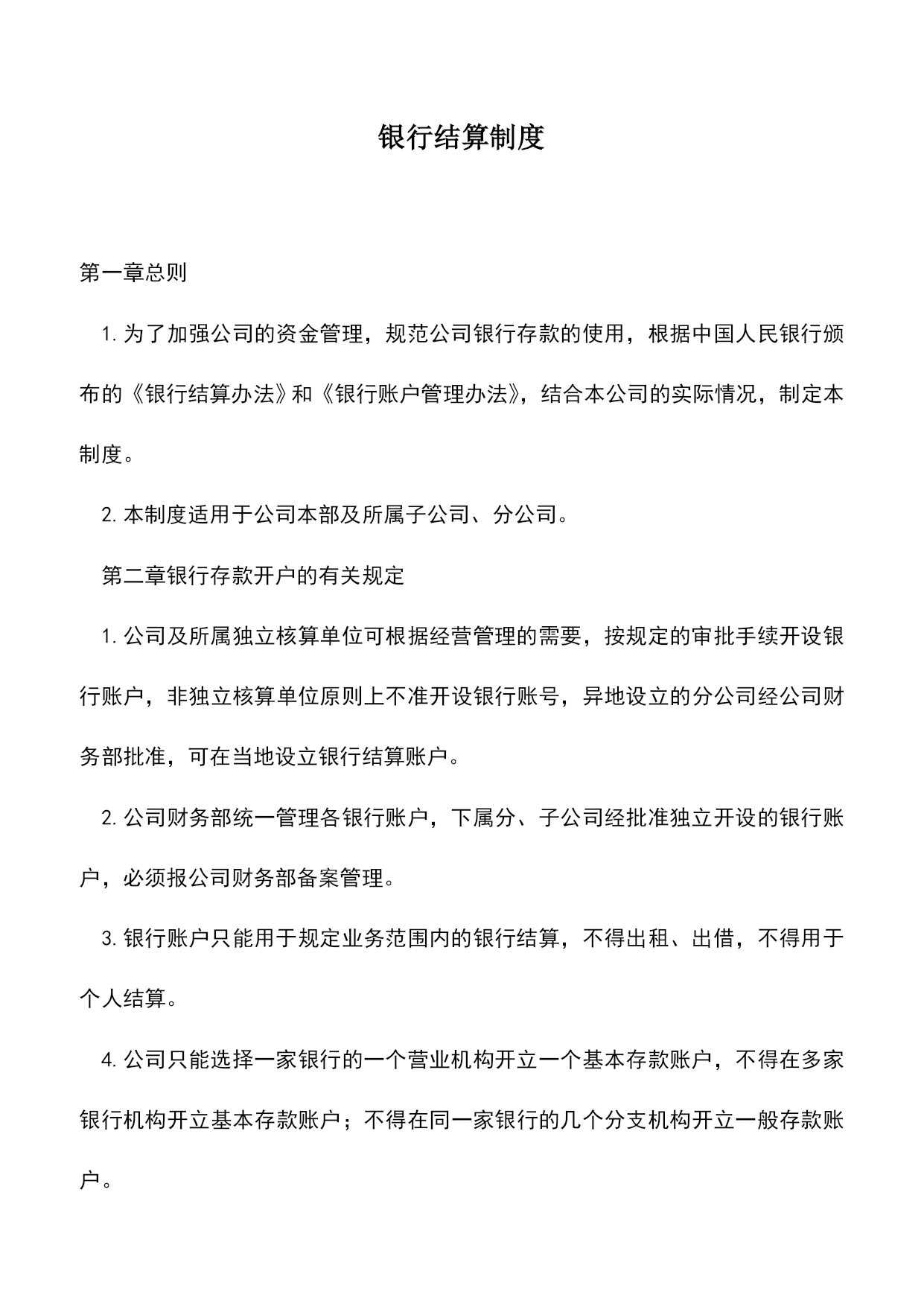 银行结算制度

第一章总则

1. 为了加强公司的资金管理，规范公司银行存款的使用，根据中国人民银行颁布的《银行结算办法》和《银行账户管理办法》，结合本公司的实际情况，制定本制度。

2. 本制度适用于公司本部及所属子公司、分公司。

第二章银行存款开户的有关规定

1. 公司及所属独立核算单位可根据经营管理的需要，按规定的审批手续开设银行账户，非独立核算单位原则上不准开设银行账号，异地设立的分公司经公司财务部批准，可在当地设立银行结算账户。

2. 公司财务部统一管理各银行账户，下属分、子公司经批准独立开设的银行账户，必须报公司财务部备案管理。

3. 银行账户只能用于规定业务范围内的银行结算，不得出租、出借，不得用于个人结算。

4. 公司只能选择一家银行的一个营业机构开立一个基本存款账户，不得在多家银行机构开立基本存款账户；不得在同一家银行的几个分支机构开立一般存款账户。